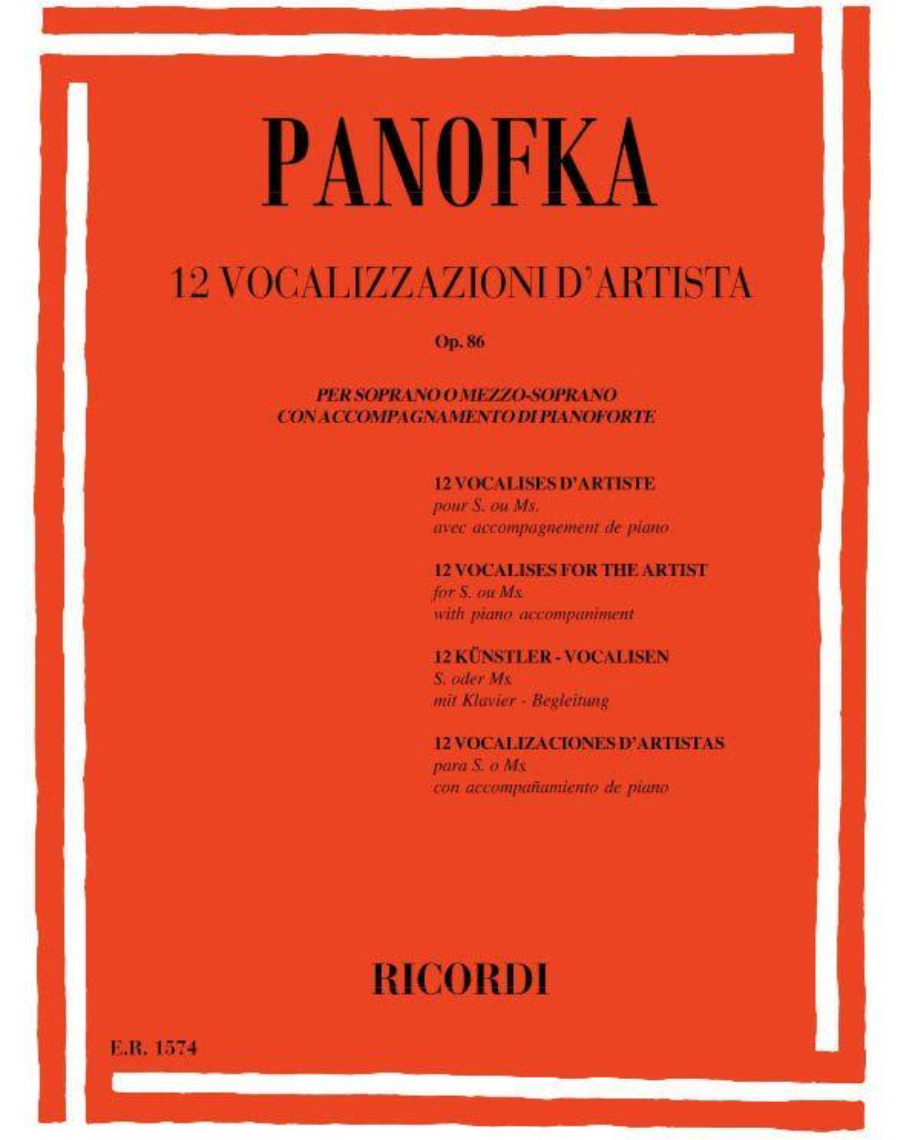 PANOFKA

12 VOCALIZZAZIONI D'ARTISTA

Op. 86

PER SOPRANO O MEZZO-SOPRANO
CON ACCOMPAGNAMENTO DI PIANOFORTE

12 VOCALISES D'ARTISTE
pour S. ou Ms.
avec accompagnement de piano

12 VOCALISES FOR THE ARTIST
for S. ou Ms.
with piano accompaniment

12 KÜNSTLER - VOCALISEN
S. oder Ms.
mit Klavier - Begleitung

12 VOCALIZACIONES D'ARTISTAS
para S. o Ms.
con accompañamiento de piano

RICORDI

E.R. 1574